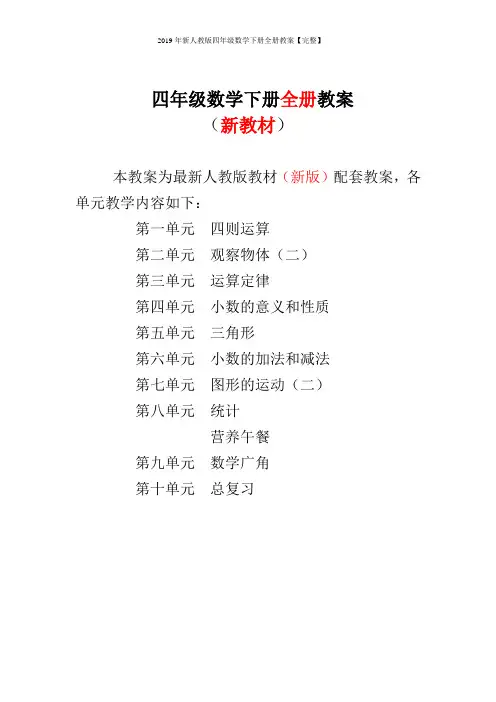 2019年新人教版四年级数学下册全册教案【完整】

四年级数学下册全册教案

（新教材）

本教案为最新人教版教材（新版）配套教案，各单元教学内容如下：

第一单元 四则运算
第二单元 观察物体（二）
第三单元 运算定律
第四单元 小数的意义和性质
第五单元 三角形
第六单元 小数的加法和减法
第七单元 图形的运动（二）
第八单元 统计
营养午餐
第九单元 数学广角
第十单元 总复习